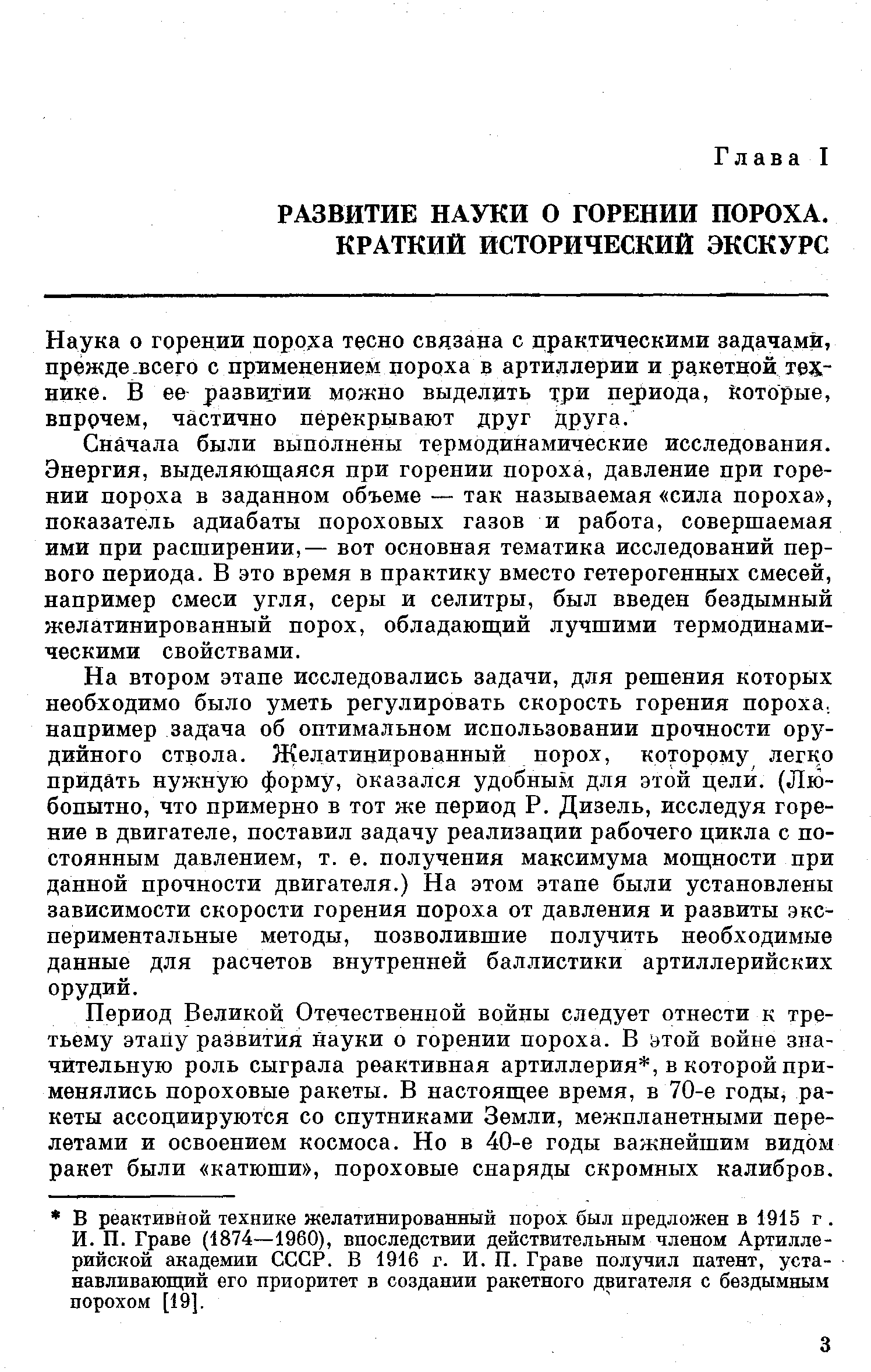 Глава I

РАЗВИТИЕ НАУКИ О ГОРЕНИИ ПОРОХА. КРАТКИЙ ИСТОРИЧЕСКИЙ ЭКСКУРС

Наука о горении пороха тесно связана с практическими задачами, прежде всего с применением пороха в артиллерии и ракетной технике. В ее развитии можно выделить три периода, которые, впрочем, частично перекрывают друг друга.

Сначала были выполнены термодинамические исследования. Энергия, выделяющаяся при горении пороха, давление при горении пороха в заданном объеме — так называемая «сила пороха», показатель адиабаты пороховых газов и работа, совершаемая ими при расширении,— вот основная тематика исследований первого периода. В это время в практику вместо гетерогенных смесей, например смеси угля, серы и селитры, был введен бездымный желатинированный порох, обладающий лучшими термодинамическими свойствами.

На втором этапе исследовались задачи, для решения которых необходимо было уметь регулировать скорость горения пороха, например задача об оптимальном использовании прочности орудийного ствола. Желатинированный порох, которому легко придать нужную форму, оказался удобным для этой цели. (Любопытно, что примерно в тот же период Р. Дизель, исследуя горение в двигателе, поставил задачу реализации рабочего цикла с постоянным давлением, т. е. получения максимума мощности при данной прочности двигателя.) На этом этапе были установлены зависимости скорости горения пороха от давления и развиты экспериментальные методы, позволившие получить необходимые данные для расчетов внутренней баллистики артиллерийских орудий.

Период Великой Отечественной войны следует отнести к третьему этапу развития науки о горении пороха. В этой войне значительную роль сыграла реактивная артиллерия*, в которой применялись пороховые ракеты. В настоящее время, в 70-е годы, ракеты ассоциируются со спутниками Земли, межпланетными перелетами и освоением космоса. Но в 40-е годы важнейшим видом ракет были «катюши», пороховые снаряды скромных калибров.

* В реактивной технике желатинированный порох был предложен в 1915 г. И. П. Граве (1874—1960), впоследствии действительным членом Артиллерийской академии СССР. В 1916 г. И. П. Граве получил патент, устанавливающий его приоритет в создании ракетного двигателя с бездымным порохом [19].

3